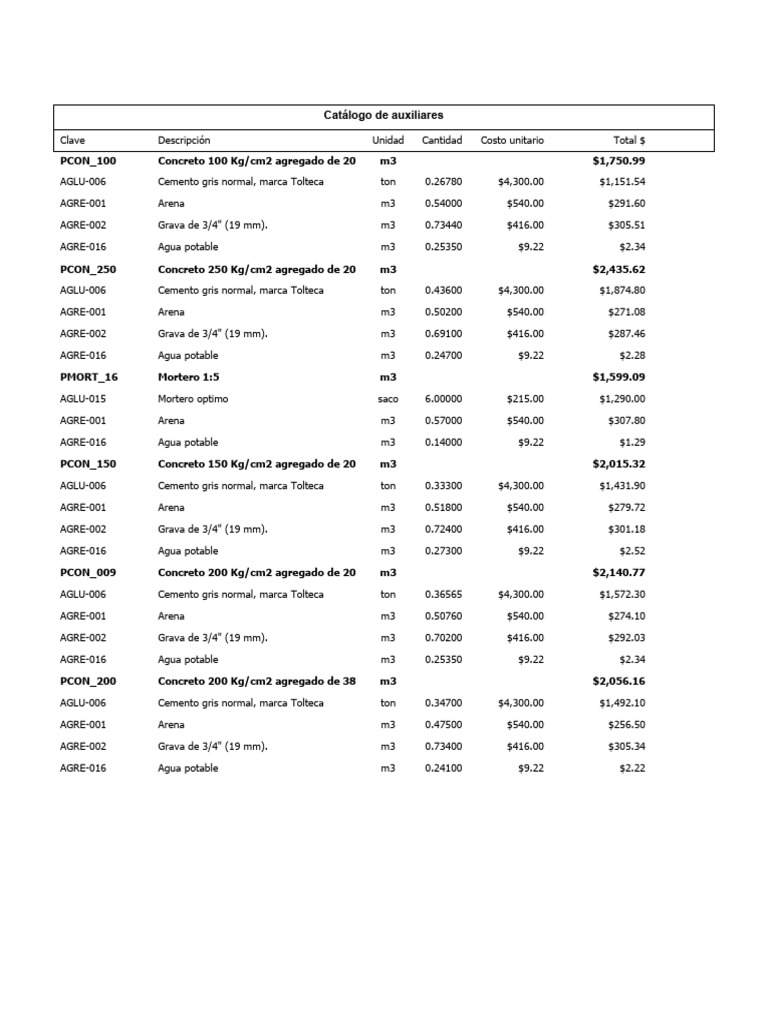 Catálogo de auxiliares

| Clave | Descripción | Unidad | Cantidad | Costo unitario | Total $ |
|---|---|---|---|---|---|
| PCON_100 | Concreto 100 Kg/cm2 agregado de 20 | m3 | | | $1,750.99 |
| AGLU-006 | Cemento gris normal, marca Tolteca | ton | 0.26780 | $4,300.00 | $1,151.54 |
| AGRE-001 | Arena | m3 | 0.54000 | $540.00 | $291.60 |
| AGRE-002 | Grava de 3/4" (19 mm). | m3 | 0.73440 | $416.00 | $305.51 |
| AGRE-016 | Agua potable | m3 | 0.25350 | $9.22 | $2.34 |
| PCON_250 | Concreto 250 Kg/cm2 agregado de 20 | m3 | | | $2,435.62 |
| AGLU-006 | Cemento gris normal, marca Tolteca | ton | 0.43600 | $4,300.00 | $1,874.80 |
| AGRE-001 | Arena | m3 | 0.50200 | $540.00 | $271.08 |
| AGRE-002 | Grava de 3/4" (19 mm). | m3 | 0.69100 | $416.00 | $287.46 |
| AGRE-016 | Agua potable | m3 | 0.24700 | $9.22 | $2.28 |
| PMORT_16 | Mortero 1:5 | m3 | | | $1,599.09 |
| AGLU-015 | Mortero optimo | saco | 6.00000 | $215.00 | $1,290.00 |
| AGRE-001 | Arena | m3 | 0.57000 | $540.00 | $307.80 |
| AGRE-016 | Agua potable | m3 | 0.14000 | $9.22 | $1.29 |
| PCON_150 | Concreto 150 Kg/cm2 agregado de 20 | m3 | | | $2,015.32 |
| AGLU-006 | Cemento gris normal, marca Tolteca | ton | 0.33300 | $4,300.00 | $1,431.90 |
| AGRE-001 | Arena | m3 | 0.51800 | $540.00 | $279.72 |
| AGRE-002 | Grava de 3/4" (19 mm). | m3 | 0.72400 | $416.00 | $301.18 |
| AGRE-016 | Agua potable | m3 | 0.27300 | $9.22 | $2.52 |
| PCON_009 | Concreto 200 Kg/cm2 agregado de 20 | m3 | | | $2,140.77 |
| AGLU-006 | Cemento gris normal, marca Tolteca | ton | 0.36565 | $4,300.00 | $1,572.30 |
| AGRE-001 | Arena | m3 | 0.50760 | $540.00 | $274.10 |
| AGRE-002 | Grava de 3/4" (19 mm). | m3 | 0.70200 | $416.00 | $292.03 |
| AGRE-016 | Agua potable | m3 | 0.25350 | $9.22 | $2.34 |
| PCON_200 | Concreto 200 Kg/cm2 agregado de 38 | m3 | | | $2,056.16 |
| AGLU-006 | Cemento gris normal, marca Tolteca | ton | 0.34700 | $4,300.00 | $1,492.10 |
| AGRE-001 | Arena | m3 | 0.47500 | $540.00 | $256.50 |
| AGRE-002 | Grava de 3/4" (19 mm). | m3 | 0.73400 | $416.00 | $305.34 |
| AGRE-016 | Agua potable | m3 | 0.24100 | $9.22 | $2.22 |